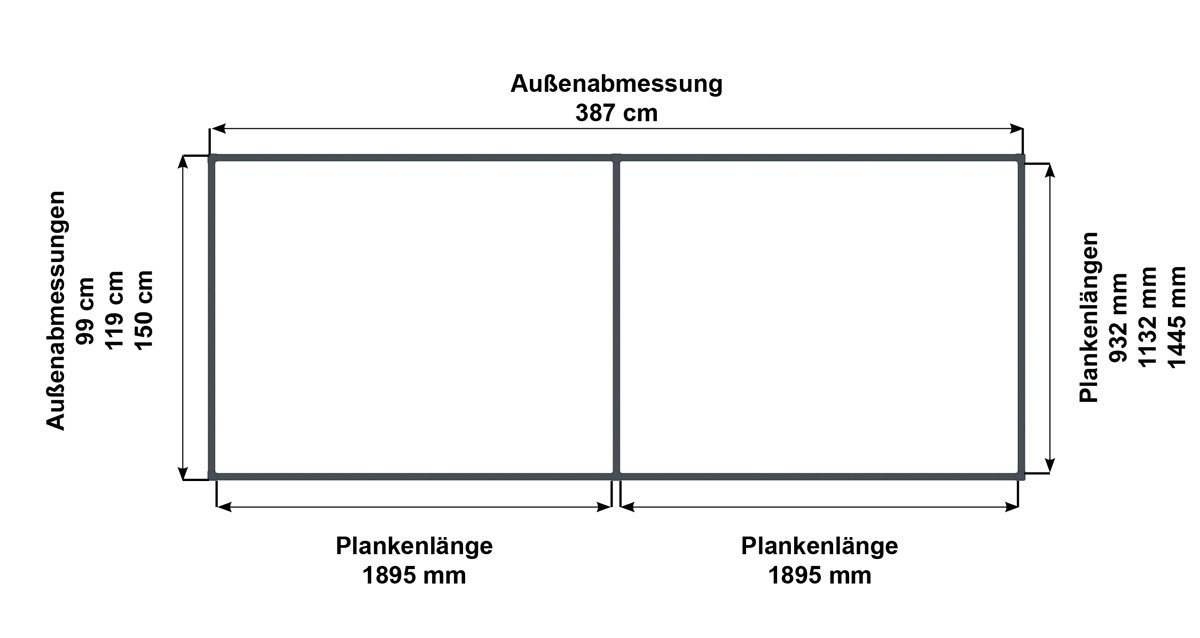 Außenabmessung
387 cm

Außenabmessungen
99 cm
119 cm
150 cm

Plankenlängen
932 mm
1132 mm
1445 mm

Plankenlänge
1895 mm

Plankenlänge
1895 mm